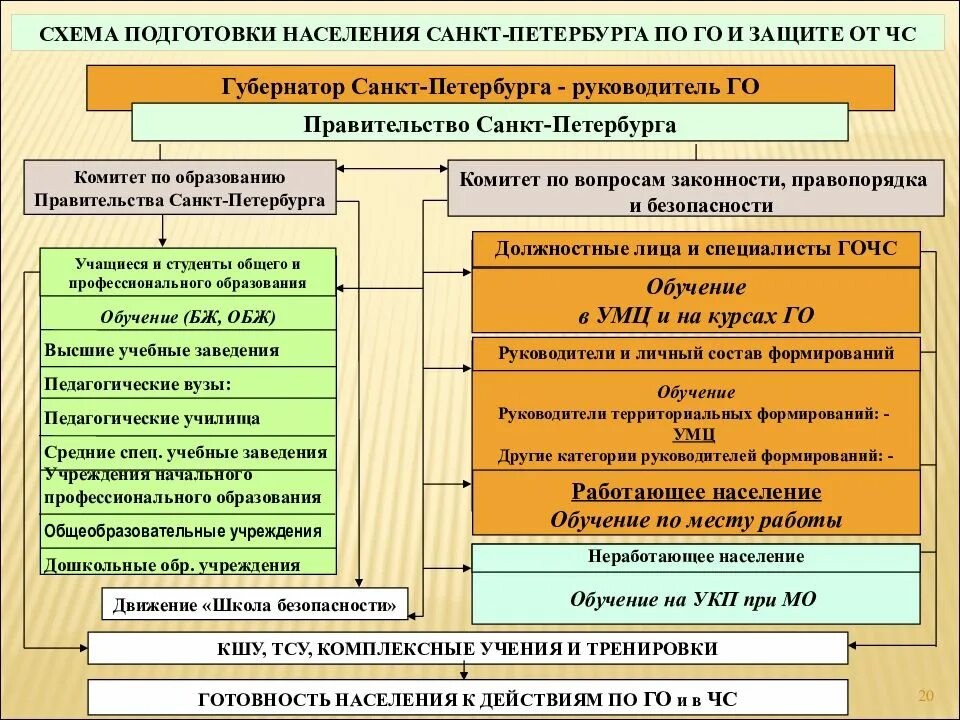 СХЕМА ПОДГОТОВКИ НАСЕЛЕНИЯ САНКТ-ПЕТЕРБУРГА ПО ГО И ЗАЩИТЕ ОТ ЧС

Губернатор Санкт-Петербурга - руководитель ГО

Правительство Санкт-Петербурга

Комитет по образованию Правительства Санкт-Петербурга

Комитет по вопросам законности, правопорядка и безопасности

Учащиеся и студенты общего и профессионального образования

Обучение (БЖ, ОБЖ)

Высшие учебные заведения

Педагогические вузы:

Педагогические училища

Средние спец. учебные заведения

Учреждения начального профессионального образования

Общеобразовательные учреждения

Дошкольные обр. учреждения

Движение «Школа безопасности»

Должностные лица и специалисты ГОЧС

Обучение в УМЦ и на курсах ГО

Руководители и личный состав формирований

Обучение
Руководители территориальных формирований: - УМЦ
Другие категории руководителей формирований: -

Работающее население
Обучение по месту работы

Неработающее население

Обучение на УКП при МО

КШУ, ТСУ, КОМПЛЕКСНЫЕ УЧЕНИЯ И ТРЕНИРОВКИ

ГОТОВНОСТЬ НАСЕЛЕНИЯ К ДЕЙСТВИЯМ ПО ГО и в ЧС

20